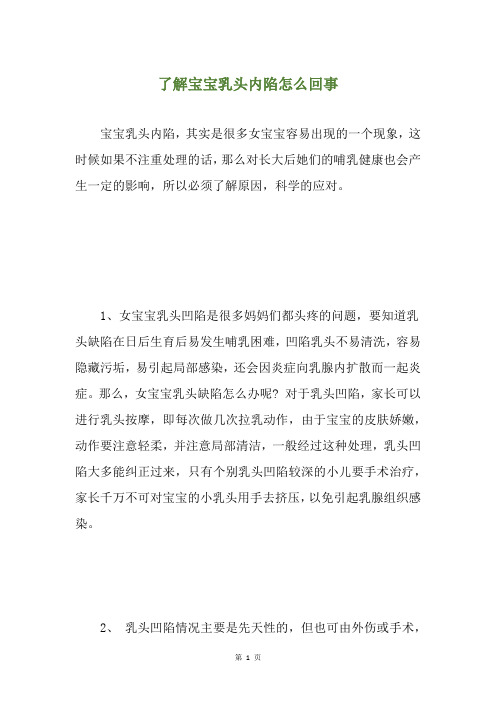 了解宝宝乳头内陷怎么回事

宝宝乳头内陷，其实是很多女宝宝容易出现的一个现象，这时候如果不注重处理的话，那么对长大后她们的哺乳健康也会产生一定的影响，所以必须了解原因，科学的应对。

1、女宝宝乳头凹陷是很多妈妈们都头疼的问题，要知道乳头缺陷在日后生育后易发生哺乳困难，凹陷乳头不易清洗，容易隐藏污垢，易引起局部感染，还会因炎症向乳腺内扩散而一起炎症。那么，女宝宝乳头缺陷怎么办呢？对于乳头凹陷，家长可以进行乳头按摩，即每次做几次拉乳动作，由于宝宝的皮肤娇嫩，动作要注意轻柔，并注意局部清洁，一般经过这种处理，乳头凹陷大多能纠正过来，只有个别乳头凹陷较深的小儿要手术治疗，家长千万不可对宝宝的小乳头用手去挤压，以免引起乳腺组织感染。

2、 乳头凹陷情况主要是先天性的，但也可由外伤或手术，

第 1 页